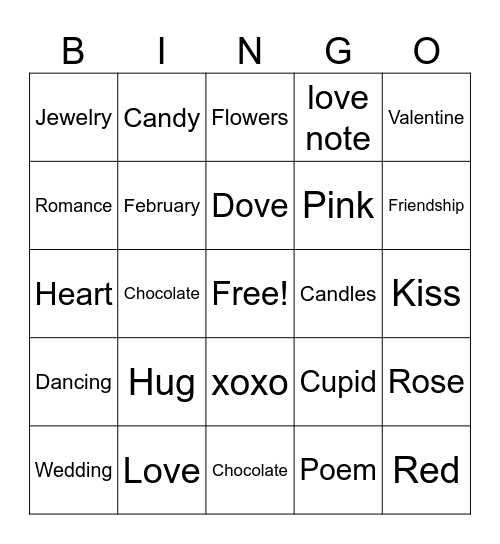 | B | I | N | G | O |
|---|---|---|---|---|
| Jewelry | Candy | Flowers | love note | Valentine |
| Romance | February | Dove | Pink | Friendship |
| Heart | Chocolate | Free! | Candles | Kiss |
| Dancing | Hug | xoxo | Cupid | Rose |
| Wedding | Love | Chocolate | Poem | Red |